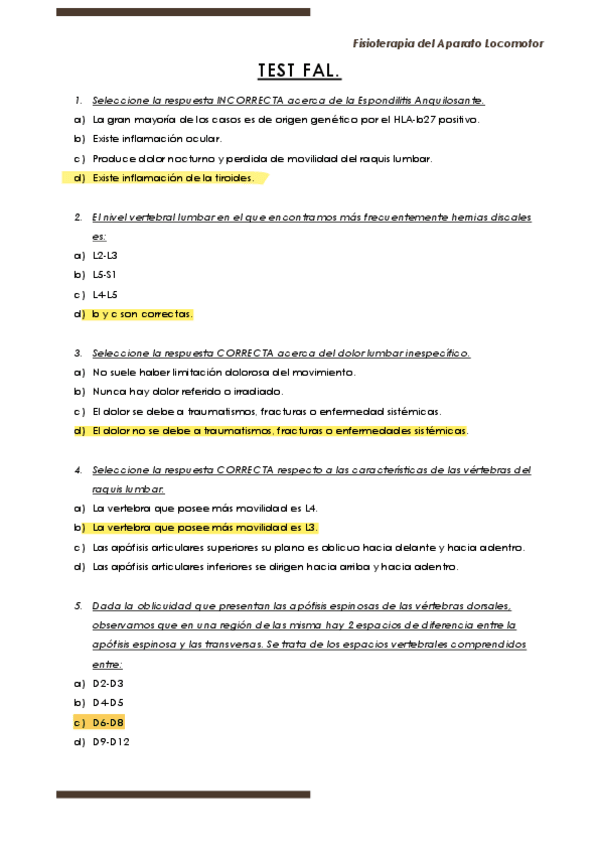 Fisioterapia del Aparato Locomotor

TEST FAL.

1. Seleccione la respuesta INCORRECTA acerca de la Espondilitis Anquilosante.

a) La gran mayoría de los casos es de origen genético por el HLA-b27 positivo.

b) Existe inflamación ocular.

c) Produce dolor nocturno y perdida de movilidad del raquis lumbar.

d) Existe inflamación de la tiroides.

2. El nivel vertebral lumbar en el que encontramos más frecuentemente hernias discales es:

a) L2-L3

b) L5-S1

c) L4-L5

d) b y c son correctas.

3. Seleccione la respuesta CORRECTA acerca del dolor lumbar inespecífico.

a) No suele haber limitación dolorosa del movimiento.

b) Nunca hay dolor referido o irradiado.

c) El dolor se debe a traumatismos, fracturas o enfermedad sistémicas.

d) El dolor no se debe a traumatismos, fracturas o enfermedades sistémicas.

4. Seleccione la respuesta CORRECTA respecto a las características de las vértebras del raquis lumbar.

a) La vertebra que posee más movilidad es L4.

b) La vertebra que posee más movilidad es L3.

c) Las apófisis articulares superiores su plano es oblicuo hacia delante y hacia adentro.

d) Las apófisis articulares inferiores se dirigen hacia arriba y hacia adentro.

5. Dada la oblicuidad que presentan las apófisis espinosas de las vértebras dorsales, observamos que en una región de las misma hay 2 espacios de diferencia entre la apófisis espinosa y las transversas. Se trata de los espacios vertebrales comprendidos entre:

a) D2-D3

b) D4-D5

c) D6-D8

d) D9-D12